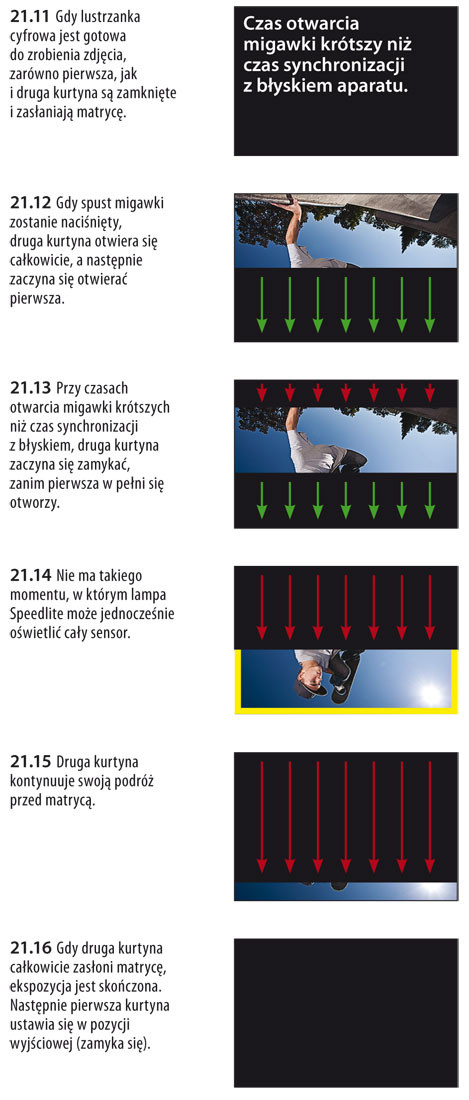 **21.11** Gdy lustrzanka cyfrowa jest gotowa do zrobienia zdjęcia, zarówno pierwsza, jak i druga kurtyna są zamknięte i zasłaniają matrycę.

Czas otwarcia migawki krótszy niż czas synchronizacji z błyskiem aparatu.

**21.12** Gdy spust migawki zostanie naciśnięty, druga kurtyna otwiera się całkowicie, a następnie zaczyna się otwierać pierwsza.

**21.13** Przy czasach otwarcia migawki krótszych niż czas synchronizacji z błyskiem, druga kurtyna zaczyna się zamykać, zanim pierwsza w pełni się otworzy.

**21.14** Nie ma takiego momentu, w którym lampa Speedlite może jednocześnie oświetlić cały sensor.

**21.15** Druga kurtyna kontynuuje swoją podróż przed matrycą.

**21.16** Gdy druga kurtyna całkowicie zasłoni matrycę, ekspozycja jest skończona. Następnie pierwsza kurtyna ustawia się w pozycji wyjściowej (zamyka się).